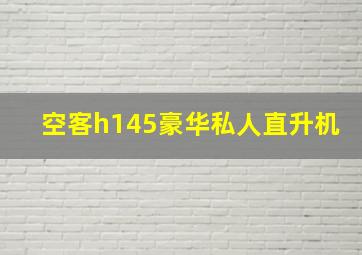 空客h145豪华私人直升机